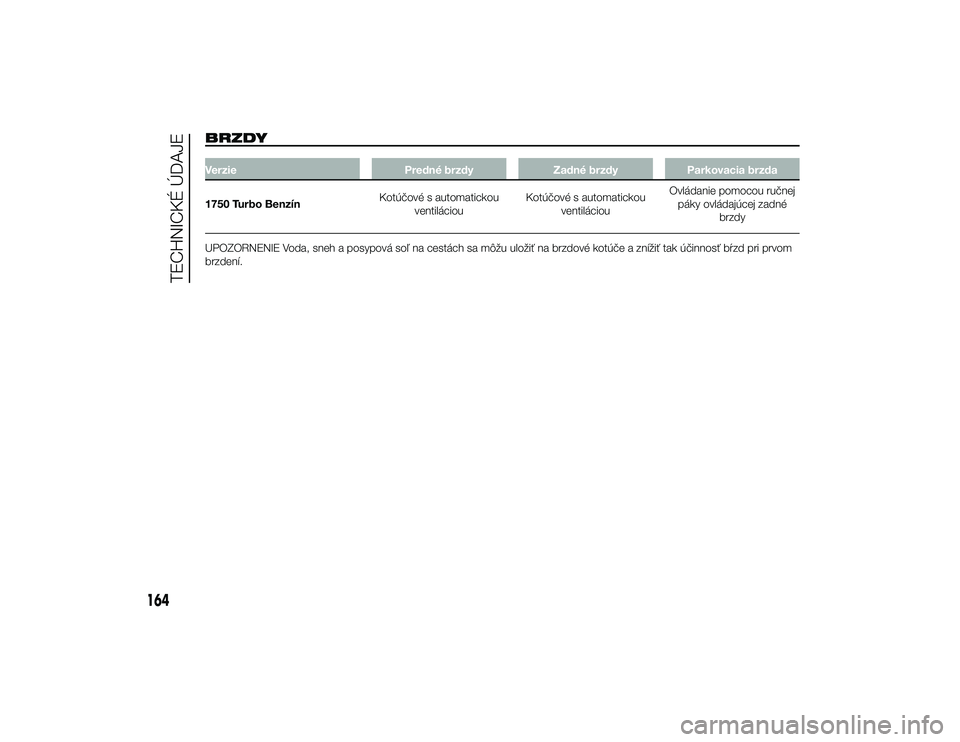 TECHNICKÉ ÚDAJE

BRZDY

| Verzie | Predné brzdy | Zadné brzdy | Parkovacia brzda |
|---|---|---|---|
| 1750 Turbo Benzín | Kotúčové s automatickou ventiláciou | Kotúčové s automatickou ventiláciou | Ovládanie pomocou ručnej páky ovládajúcej zadné brzdy |

UPOZORNENIE Voda, sneh a posypová soľ na cestách sa môžu uložiť na brzdové kotúče a znížiť tak účinnosť bŕzd pri prvom brzdení.

164

carmanualsonline.info